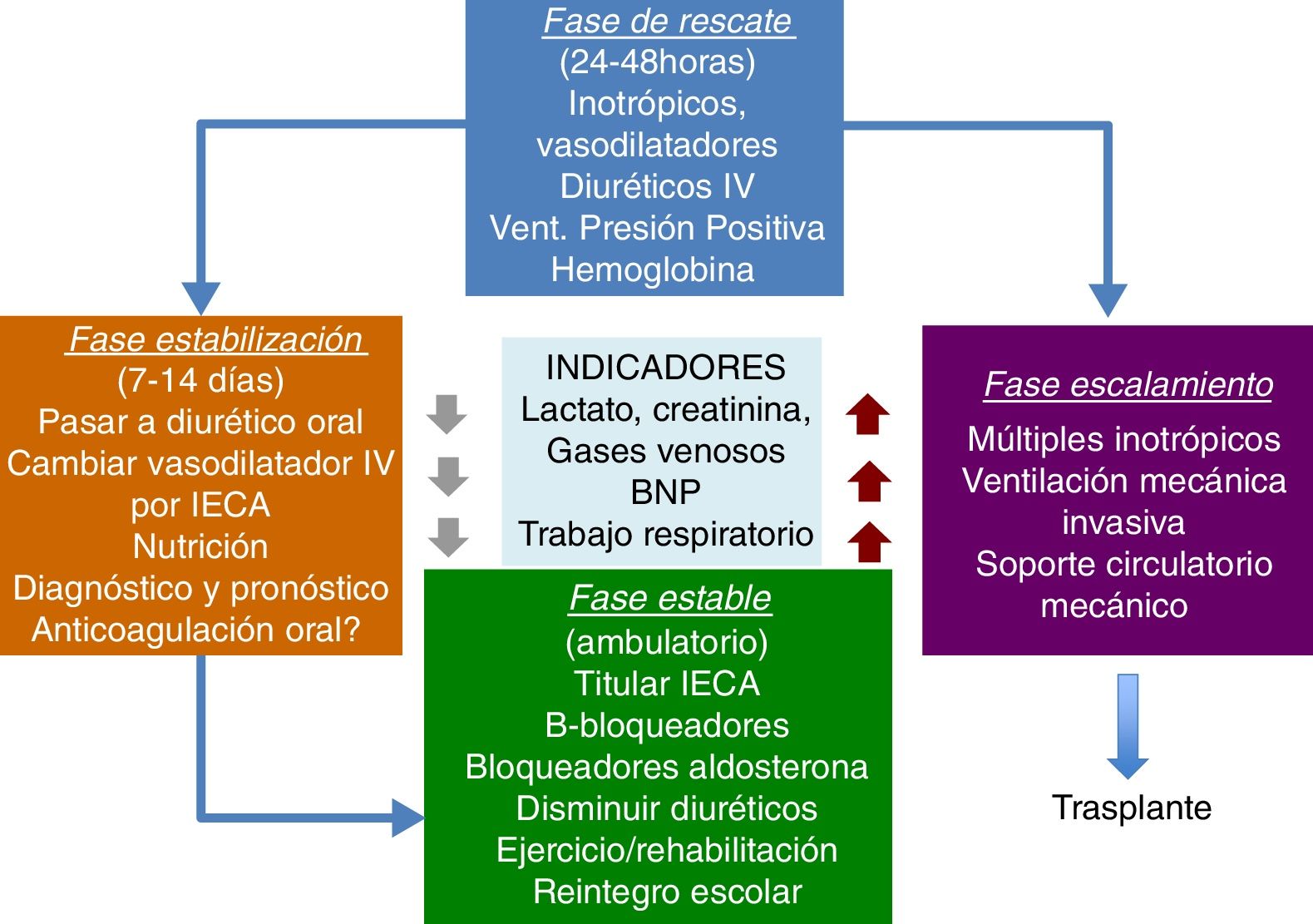 Fase de rescate
(24-48horas)
Inotrópicos, vasodilatadores
Diuréticos IV
Vent. Presión Positiva
Hemoglobina

Fase estabilización
(7-14 días)
Pasar a diurético oral
Cambiar vasodilatador IV por IECA
Nutrición
Diagnóstico y pronóstico
Anticoagulación oral?

INDICADORES
Lactato, creatinina,
Gases venosos
BNP
Trabajo respiratorio

Fase escalamiento
Múltiples inotrópicos
Ventilación mecánica invasiva
Soporte circulatorio mecánico

Fase estable
(ambulatorio)
Titular IECA
B-bloqueadores
Bloqueadores aldosterona
Disminuir diuréticos
Ejercicio/rehabilitación
Reintegro escolar

Trasplante